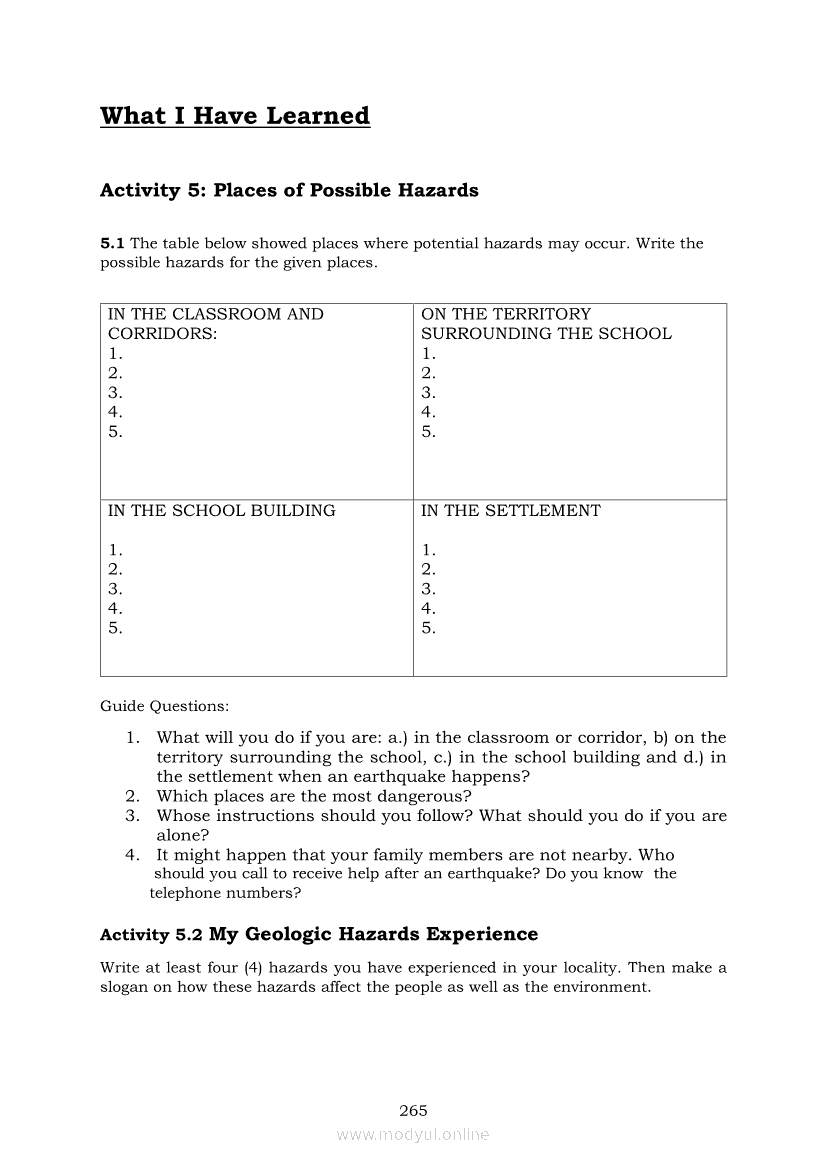 What I Have Learned

Activity 5: Places of Possible Hazards

5.1 The table below showed places where potential hazards may occur. Write the possible hazards for the given places.

| IN THE CLASSROOM AND CORRIDORS: 1. 2. 3. 4. 5. | ON THE TERRITORY SURROUNDING THE SCHOOL 1. 2. 3. 4. 5. |
|---|---|
| IN THE SCHOOL BUILDING 1. 2. 3. 4. 5. | IN THE SETTLEMENT 1. 2. 3. 4. 5. |

Guide Questions:

1. What will you do if you are: a.) in the classroom or corridor, b) on the territory surrounding the school, c.) in the school building and d.) in the settlement when an earthquake happens?
2. Which places are the most dangerous?
3. Whose instructions should you follow? What should you do if you are alone?
4. It might happen that your family members are not nearby. Who should you call to receive help after an earthquake? Do you know the telephone numbers?

Activity 5.2 My Geologic Hazards Experience

Write at least four (4) hazards you have experienced in your locality. Then make a slogan on how these hazards affect the people as well as the environment.

265

www.modyul.online